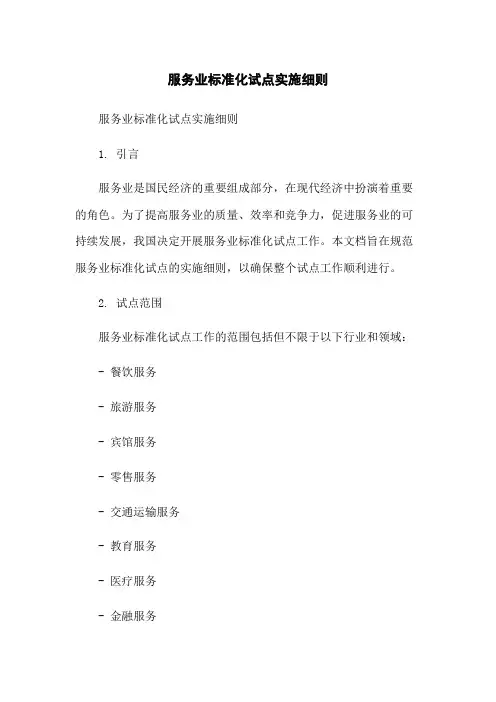 服务业标准化试点实施细则

服务业标准化试点实施细则

1. 引言

服务业是国民经济的重要组成部分，在现代经济中扮演着重要的角色。为了提高服务业的质量、效率和竞争力，促进服务业的可持续发展，我国决定开展服务业标准化试点工作。本文档旨在规范服务业标准化试点的实施细则，以确保整个试点工作顺利进行。

2. 试点范围

服务业标准化试点工作的范围包括但不限于以下行业和领域：

- 餐饮服务

- 旅游服务

- 宾馆服务

- 零售服务

- 交通运输服务

- 教育服务

- 医疗服务

- 金融服务